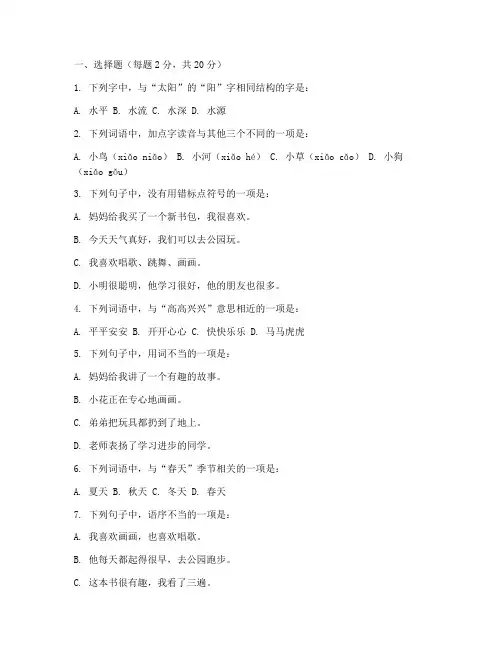 一、选择题（每题 2 分，共 20 分）

1. 下列字中，与“太阳”的“阳”字相同结构的字是：

A. 水平 B. 水流 C. 水深 D. 水源

2. 下列词语中，加点字读音与其他三个不同的一项是：

A. 小鸟（xiǎo niǎo） B. 小河（xiǎo hé） C. 小草（xiǎo cǎo） D. 小狗（xiǎo gǒu）

3. 下列句子中，没有用错标点符号的一项是：

A. 妈妈给我买了一个新书包，我很喜欢。

B. 今天天气真好，我们可以去公园玩。

C. 我喜欢唱歌、跳舞、画画。

D. 小明很聪明，他学习很好，他的朋友也很多。

4. 下列词语中，与“高高兴兴”意思相近的一项是：

A. 平平安安 B. 开开心心 C. 快快乐乐 D. 马马虎虎

5. 下列句子中，用词不当的一项是：

A. 妈妈给我讲了一个有趣的故事。

B. 小花正在专心地画画。

C. 弟弟把玩具都扔到了地上。

D. 老师表扬了学习进步的同学。

6. 下列词语中，与“春天”季节相关的一项是：

A. 夏天 B. 秋天 C. 冬天 D. 春天

7. 下列句子中，语序不当的一项是：

A. 我喜欢画画，也喜欢唱歌。

B. 他每天都起得很早，去公园跑步。

C. 这本书很有趣，我看了三遍。